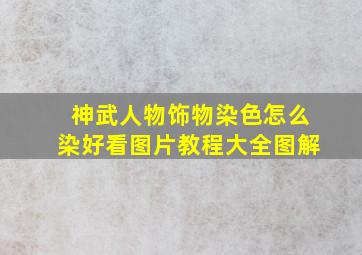 神武人物饰物染色怎么染好看图片教程大全图解